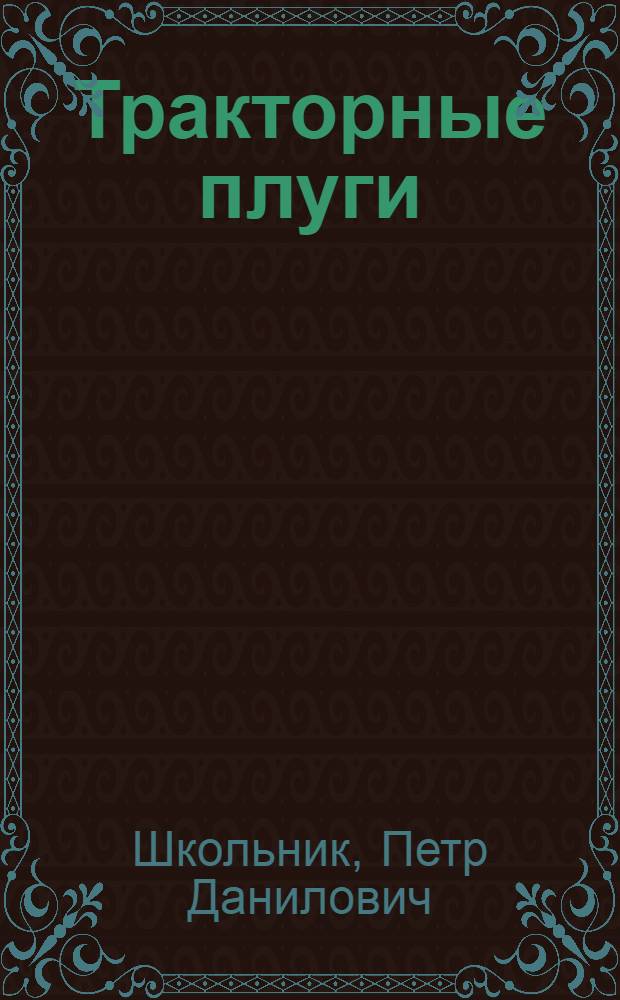 Тракторные плуги

Школьник, Петр Данилович